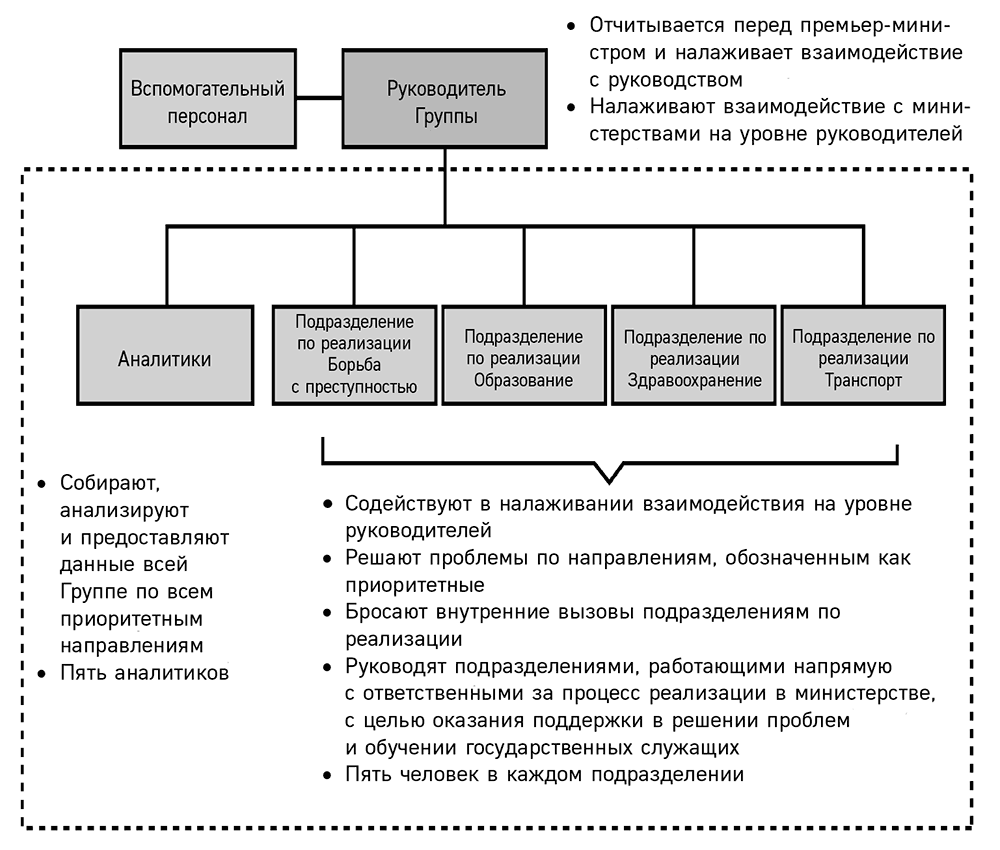 Вспомогательный персонал

Руководитель Группы

• Отчитывается перед премьер-министром и налаживает взаимодействие с руководством
• Налаживают взаимодействие с министерствами на уровне руководителей

Аналитики

Подразделение по реализации Борьба с преступностью

Подразделение по реализации Образование

Подразделение по реализации Здравоохранение

Подразделение по реализации Транспорт

• Собирают, анализируют и предоставляют данные всей Группе по всем приоритетным направлениям
• Пять аналитиков

• Содействуют в налаживании взаимодействия на уровне руководителей
• Решают проблемы по направлениям, обозначенным как приоритетные
• Бросают внутренние вызовы подразделениям по реализации
• Руководят подразделениями, работающими напрямую с ответственными за процесс реализации в министерстве, с целью оказания поддержки в решении проблем и обучении государственных служащих
• Пять человек в каждом подразделении